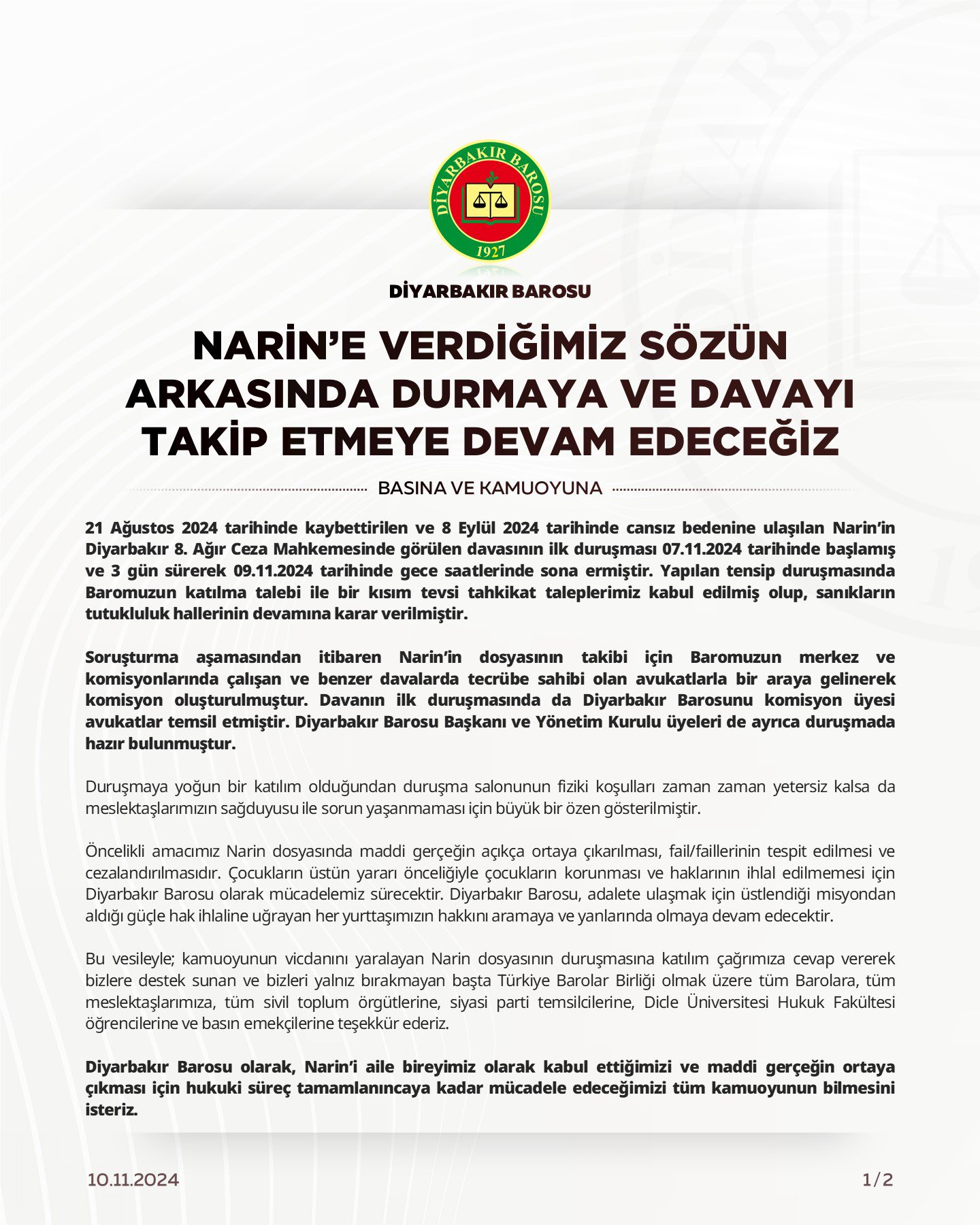 DİYARBAKIR BAROSU
1927

DİYARBAKIR BAROSU

NARİN'E VERDİĞİMİZ SÖZÜN ARKASINDA DURMAYA VE DAVAYI TAKİP ETMEYE DEVAM EDECEĞİZ

BASINA VE KAMUOYUNA

21 Ağustos 2024 tarihinde kaybettirilen ve 8 Eylül 2024 tarihinde cansız bedenine ulaşılan Narin'in Diyarbakır 8. Ağır Ceza Mahkemesinde görülen davasının ilk duruşması 07.11.2024 tarihinde başlamış ve 3 gün sürerek 09.11.2024 tarihinde gece saatlerinde sona ermiştir. Yapılan tensip duruşmasında Baromuzun katılma talebi ile bir kısım tevsi tahkikat taleplerimiz kabul edilmiş olup, sanıkların tutukluluk hallerinin devamına karar verilmiştir.

Soruşturma aşamasından itibaren Narin'in dosyasının takibi için Baromuzun merkez ve komisyonlarında çalışan ve benzer davalarda tecrübe sahibi olan avukatlarla bir araya gelinerek komisyon oluşturulmuştur. Davanın ilk duruşmasında da Diyarbakır Barosunu komisyon üyesi avukatlar temsil etmiştir. Diyarbakır Barosu Başkanı ve Yönetim Kurulu üyeleri de ayrıca duruşmada hazır bulunmuştur.

Duruşmaya yoğun bir katılım olduğundan duruşma salonunun fiziki koşulları zaman zaman yetersiz kalsa da meslektaşlarımızın sağduyusu ile sorun yaşanmaması için büyük bir özen gösterilmiştir.

Öncelikli amacımız Narin dosyasında maddi gerçeğin açıkça ortaya çıkarılması, fail/faillerinin tespit edilmesi ve cezalandırılmasıdır. Çocukların üstün yararı önceliğiyle çocukların korunması ve haklarının ihlal edilmemesi için Diyarbakır Barosu olarak mücadelemiz sürecektir. Diyarbakır Barosu, adalete ulaşmak için üstlendiği misyondan aldığı güçle hak ihlaline uğrayan her yurttaşımızın hakkını aramaya ve yanlarında olmaya devam edecektir.

Bu vesileyle; kamuoyunun vicdanını yaralayan Narin dosyasının duruşmasına katılım çağrımıza cevap vererek bizlere destek sunan ve bizleri yalnız bırakmayan başta Türkiye Barolar Birliği olmak üzere tüm Barolara, tüm meslektaşlarımıza, tüm sivil toplum örgütlerine, siyasi parti temsilcilerine, Dicle Üniversitesi Hukuk Fakültesi öğrencilerine ve basın emekçilerine teşekkür ederiz.

Diyarbakır Barosu olarak, Narin'i aile bireyimiz olarak kabul ettiğimizi ve maddi gerçeğin ortaya çıkması için hukuki süreç tamamlanıncaya kadar mücadele edeceğimizi tüm kamuoyunun bilmesini isteriz.

10.11.2024

1/2